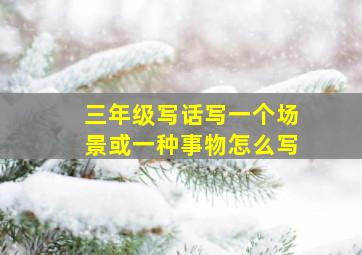 三年级写话写一个场景或一种事物怎么写